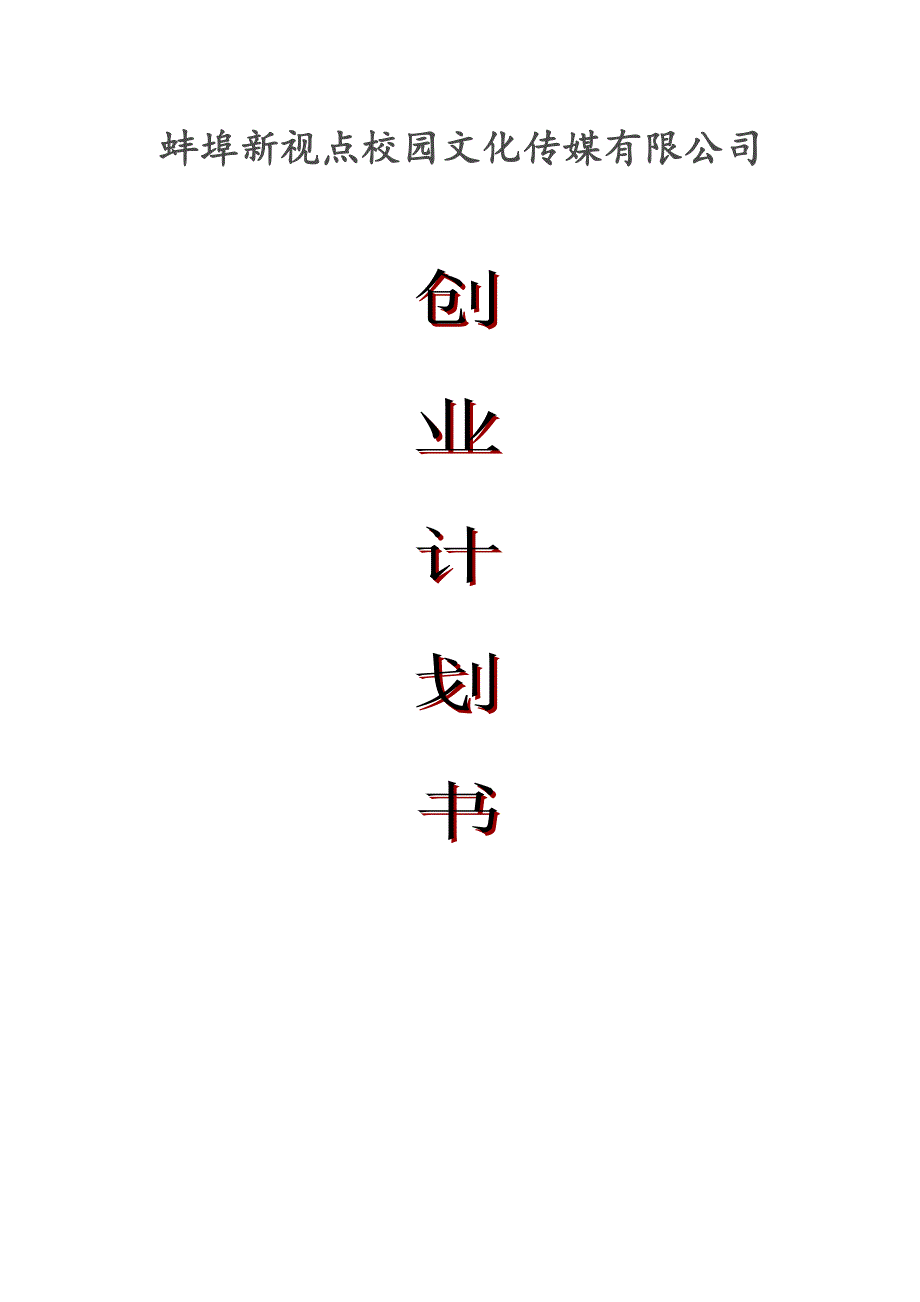 蚌埠新视点校园文化传媒有限公司

创

业

计

划

书